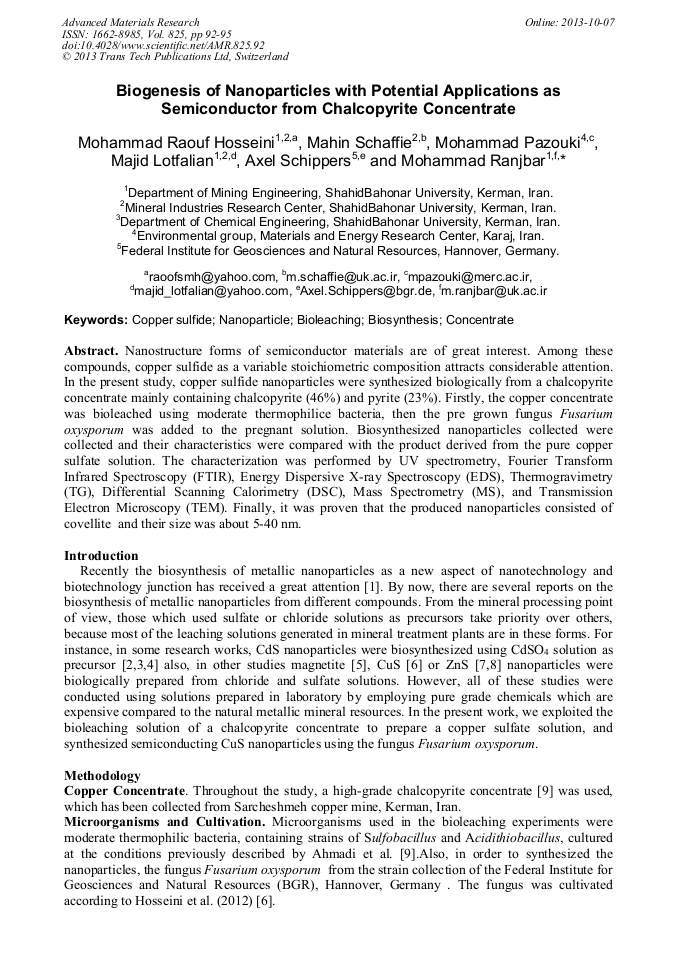 Advanced Materials Research
ISSN: 1662-8985, Vol. 825, pp 92-95
doi:10.4028/www.scientific.net/AMR.825.92
© 2013 Trans Tech Publications Ltd, Switzerland

Online: 2013-10-07

Biogenesis of Nanoparticles with Potential Applications as Semiconductor from Chalcopyrite Concentrate

Mohammad Raouf Hosseini$^{1,2,a}$, Mahin Schaffie$^{2,b}$, Mohammad Pazouki$^{4,c}$, Majid Lotfalian$^{1,2,d}$, Axel Schippers$^{5,e}$ and Mohammad Ranjbar$^{1,f,*}$

$^1$Department of Mining Engineering, ShahidBahonar University, Kerman, Iran.
$^2$Mineral Industries Research Center, ShahidBahonar University, Kerman, Iran.
$^3$Department of Chemical Engineering, ShahidBahonar University, Kerman, Iran.
$^4$Environmental group, Materials and Energy Research Center, Karaj, Iran.
$^5$Federal Institute for Geosciences and Natural Resources, Hannover, Germany.

$^a$raoofsmh@yahoo.com, $^b$m.schaffie@uk.ac.ir, $^c$mpazouki@merc.ac.ir, $^d$majid_lotfalian@yahoo.com, $^e$Axel.Schippers@bgr.de, $^f$m.ranjbar@uk.ac.ir

Keywords: Copper sulfide; Nanoparticle; Bioleaching; Biosynthesis; Concentrate

Abstract. Nanostructure forms of semiconductor materials are of great interest. Among these compounds, copper sulfide as a variable stoichiometric composition attracts considerable attention. In the present study, copper sulfide nanoparticles were synthesized biologically from a chalcopyrite concentrate mainly containing chalcopyrite (46%) and pyrite (23%). Firstly, the copper concentrate was bioleached using moderate thermophilice bacteria, then the pre grown fungus Fusarium oxysporum was added to the pregnant solution. Biosynthesized nanoparticles collected were collected and their characteristics were compared with the product derived from the pure copper sulfate solution. The characterization was performed by UV spectrometry, Fourier Transform Infrared Spectroscopy (FTIR), Energy Dispersive X-ray Spectroscopy (EDS), Thermogravimetry (TG), Differential Scanning Calorimetry (DSC), Mass Spectrometry (MS), and Transmission Electron Microscopy (TEM). Finally, it was proven that the produced nanoparticles consisted of covellite and their size was about 5-40 nm.

Introduction
Recently the biosynthesis of metallic nanoparticles as a new aspect of nanotechnology and biotechnology junction has received a great attention [1]. By now, there are several reports on the biosynthesis of metallic nanoparticles from different compounds. From the mineral processing point of view, those which used sulfate or chloride solutions as precursors take priority over others, because most of the leaching solutions generated in mineral treatment plants are in these forms. For instance, in some research works, CdS nanoparticles were biosynthesized using $CdSO_4$ solution as precursor [2,3,4] also, in other studies magnetite [5], CuS [6] or ZnS [7,8] nanoparticles were biologically prepared from chloride and sulfate solutions. However, all of these studies were conducted using solutions prepared in laboratory by employing pure grade chemicals which are expensive compared to the natural metallic mineral resources. In the present work, we exploited the bioleaching solution of a chalcopyrite concentrate to prepare a copper sulfate solution, and synthesized semiconducting CuS nanoparticles using the fungus Fusarium oxysporum.

Methodology
Copper Concentrate. Throughout the study, a high-grade chalcopyrite concentrate [9] was used, which has been collected from Sarcheshmeh copper mine, Kerman, Iran.
Microorganisms and Cultivation. Microorganisms used in the bioleaching experiments were moderate thermophilic bacteria, containing strains of Sulfobacillus and Acidithiobacillus, cultured at the conditions previously described by Ahmadi et al. [9].Also, in order to synthesized the nanoparticles, the fungus Fusarium oxysporum from the strain collection of the Federal Institute for Geosciences and Natural Resources (BGR), Hannover, Germany . The fungus was cultivated according to Hosseini et al. (2012) [6].